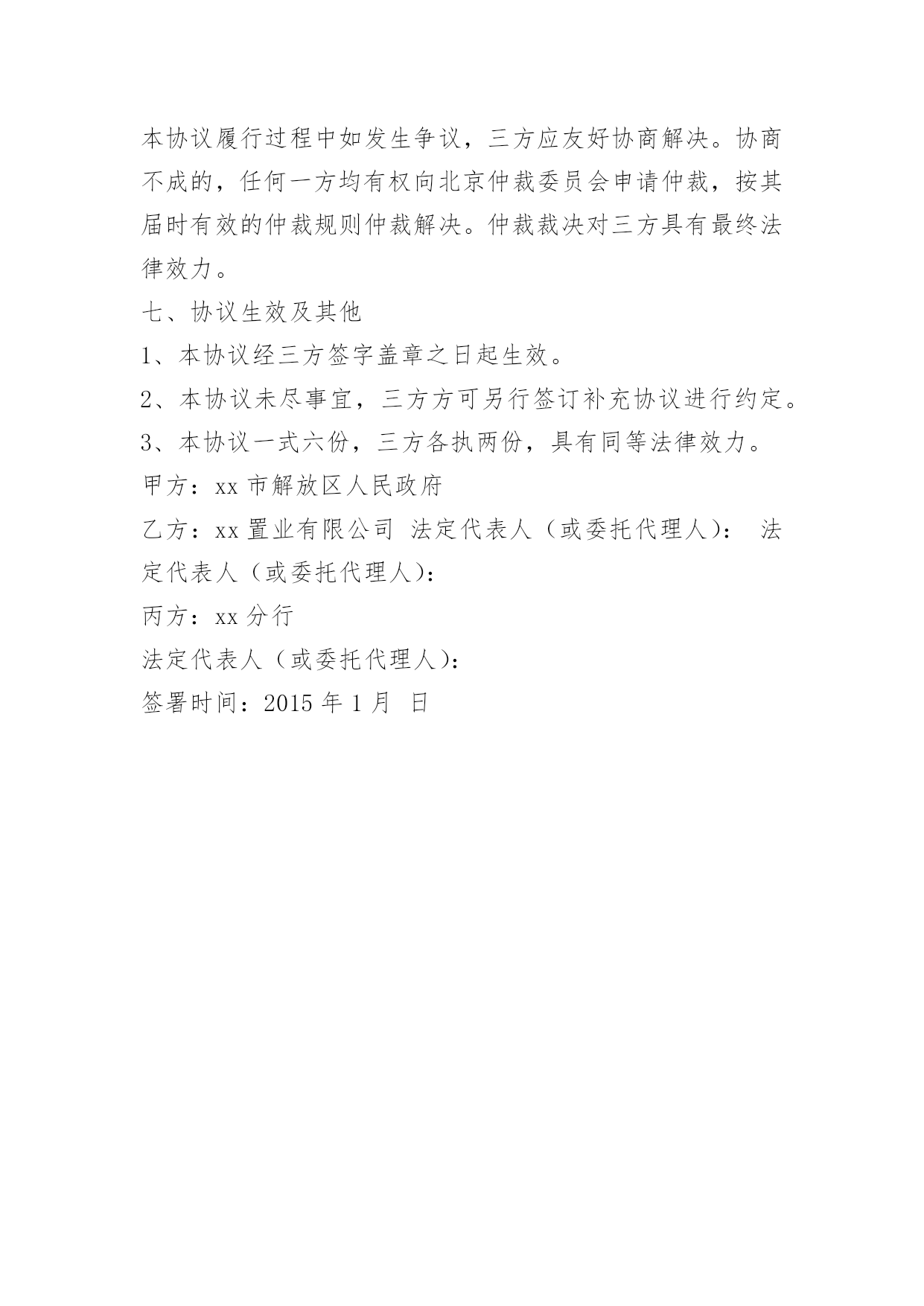 本协议履行过程中如发生争议，三方应友好协商解决。协商不成的，任何一方均有权向北京仲裁委员会申请仲裁，按其届时有效的仲裁规则仲裁解决。仲裁裁决对三方具有最终法律效力。

七、协议生效及其他

1、本协议经三方签字盖章之日起生效。

2、本协议未尽事宜，三方方可另行签订补充协议进行约定。

3、本协议一式六份，三方各执两份，具有同等法律效力。

甲方：xx 市解放区人民政府

乙方：xx 置业有限公司 法定代表人（或委托代理人）： 法定代表人（或委托代理人）：

丙方：xx 分行

法定代表人（或委托代理人）：

签署时间：2015 年 1 月 日